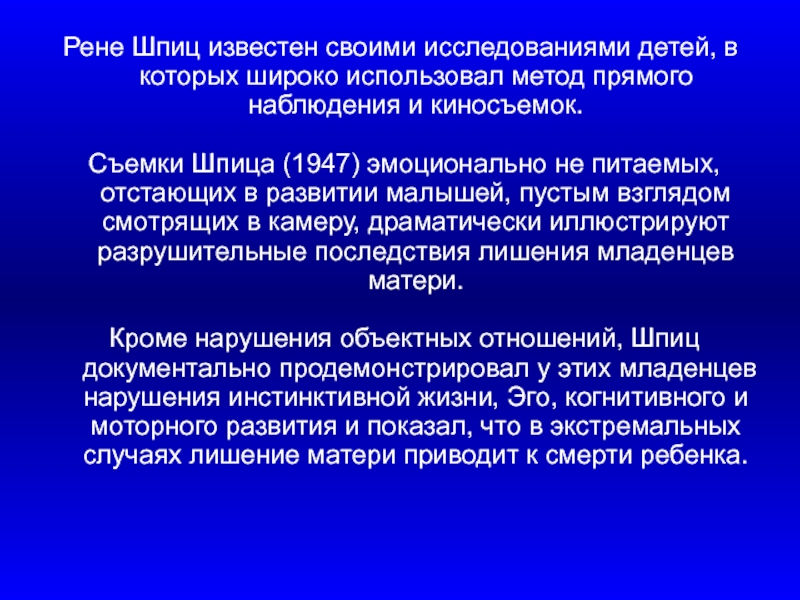 Рене Шпиц известен своими исследованиями детей, в которых широко использовал метод прямого наблюдения и киносъемок.

Съемки Шпица (1947) эмоционально не питаемых, отстающих в развитии малышей, пустым взглядом смотрящих в камеру, драматически иллюстрируют разрушительные последствия лишения младенцев матери.

Кроме нарушения объектных отношений, Шпиц документально продемонстрировал у этих младенцев нарушения инстинктивной жизни, Эго, когнитивного и моторного развития и показал, что в экстремальных случаях лишение матери приводит к смерти ребенка.